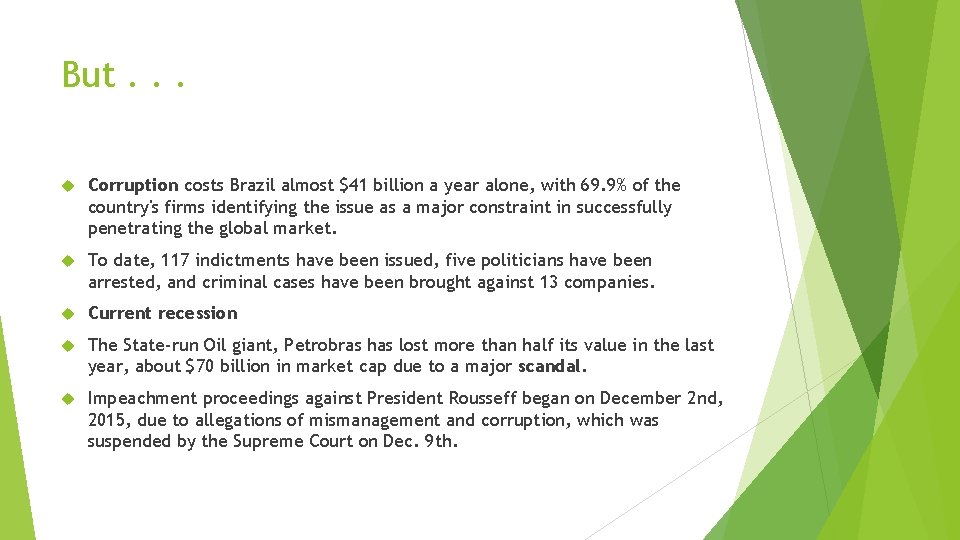 But . . .

Corruption costs Brazil almost \$41 billion a year alone, with 69.9% of the country's firms identifying the issue as a major constraint in successfully penetrating the global market.

To date, 117 indictments have been issued, five politicians have been arrested, and criminal cases have been brought against 13 companies.

Current recession

The State-run Oil giant, Petrobras has lost more than half its value in the last year, about \$70 billion in market cap due to a major scandal.

Impeachment proceedings against President Rousseff began on December 2nd, 2015, due to allegations of mismanagement and corruption, which was suspended by the Supreme Court on Dec. 9th.